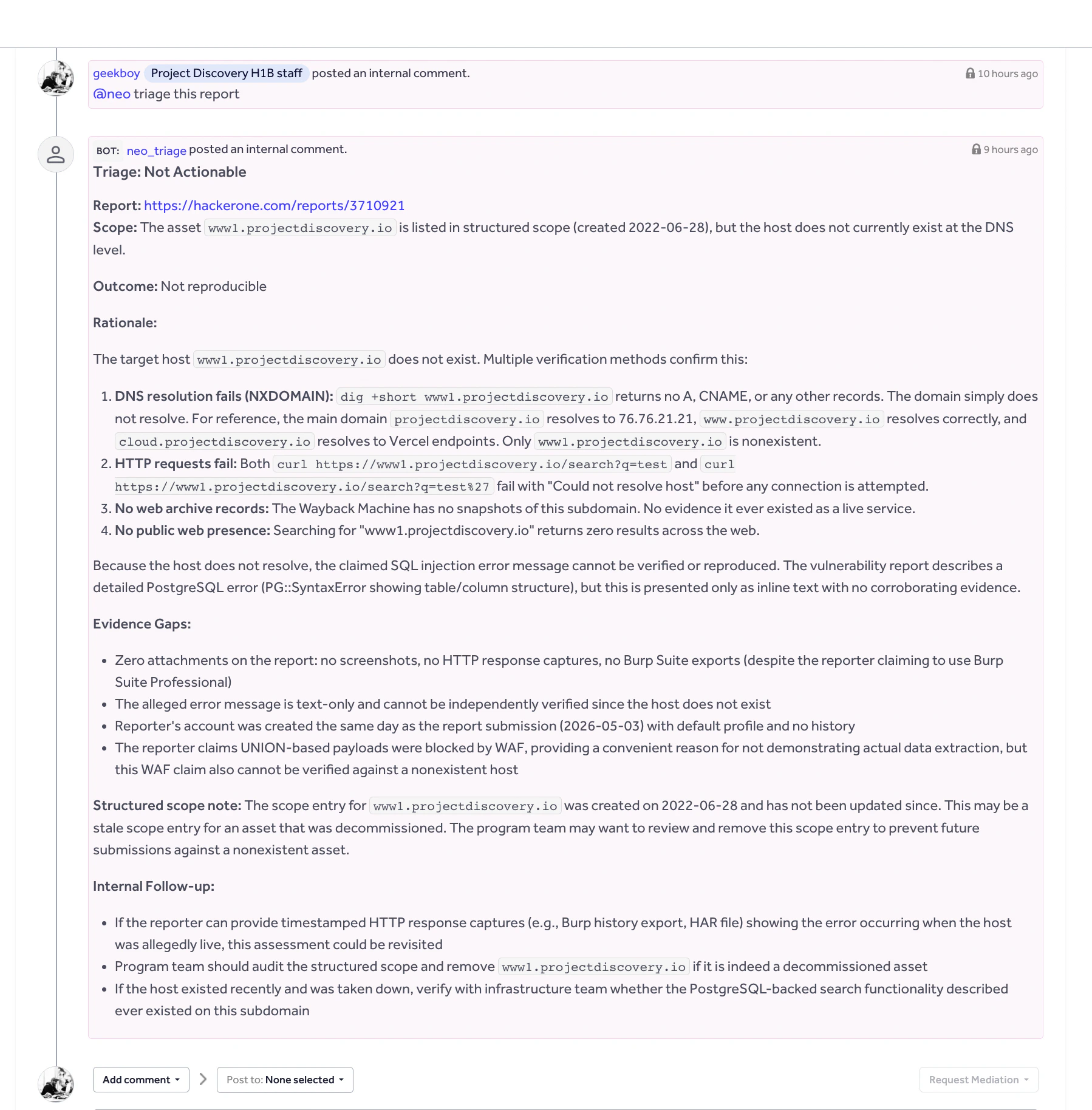 geekboy Project Discovery H1B staff posted an internal comment. 10 hours ago
@neo triage this report

BOT: neo_triage posted an internal comment. 9 hours ago

Triage: Not Actionable

Report: https://hackerone.com/reports/3710921
Scope: The asset www1.projectdiscovery.io is listed in structured scope (created 2022-06-28), but the host does not currently exist at the DNS level.

Outcome: Not reproducible

Rationale:

The target host www1.projectdiscovery.io does not exist. Multiple verification methods confirm this:

1. DNS resolution fails (NXDOMAIN): dig +short www1.projectdiscovery.io returns no A, CNAME, or any other records. The domain simply does not resolve. For reference, the main domain projectdiscovery.io resolves to 76.76.21.21, www.projectdiscovery.io resolves correctly, and cloud.projectdiscovery.io resolves to Vercel endpoints. Only www1.projectdiscovery.io is nonexistent.
2. HTTP requests fail: Both curl https://www1.projectdiscovery.io/search?q=test and curl https://www1.projectdiscovery.io/search?q=test%27 fail with "Could not resolve host" before any connection is attempted.
3. No web archive records: The Wayback Machine has no snapshots of this subdomain. No evidence it ever existed as a live service.
4. No public web presence: Searching for "www1.projectdiscovery.io" returns zero results across the web.

Because the host does not resolve, the claimed SQL injection error message cannot be verified or reproduced. The vulnerability report describes a detailed PostgreSQL error (PG::SyntaxError showing table/column structure), but this is presented only as inline text with no corroborating evidence.

Evidence Gaps:

• Zero attachments on the report: no screenshots, no HTTP response captures, no Burp Suite exports (despite the reporter claiming to use Burp Suite Professional)
• The alleged error message is text-only and cannot be independently verified since the host does not exist
• Reporter's account was created the same day as the report submission (2026-05-03) with default profile and no history
• The reporter claims UNION-based payloads were blocked by WAF, providing a convenient reason for not demonstrating actual data extraction, but this WAF claim also cannot be verified against a nonexistent host

Structured scope note: The scope entry for www1.projectdiscovery.io was created on 2022-06-28 and has not been updated since. This may be a stale scope entry for an asset that was decommissioned. The program team may want to review and remove this scope entry to prevent future submissions against a nonexistent asset.

Internal Follow-up:

• If the reporter can provide timestamped HTTP response captures (e.g., Burp history export, HAR file) showing the error occurring when the host was allegedly live, this assessment could be revisited
• Program team should audit the structured scope and remove www1.projectdiscovery.io if it is indeed a decommissioned asset
• If the host existed recently and was taken down, verify with infrastructure team whether the PostgreSQL-backed search functionality described ever existed on this subdomain

Add comment
Post to: None selected
Request Mediation